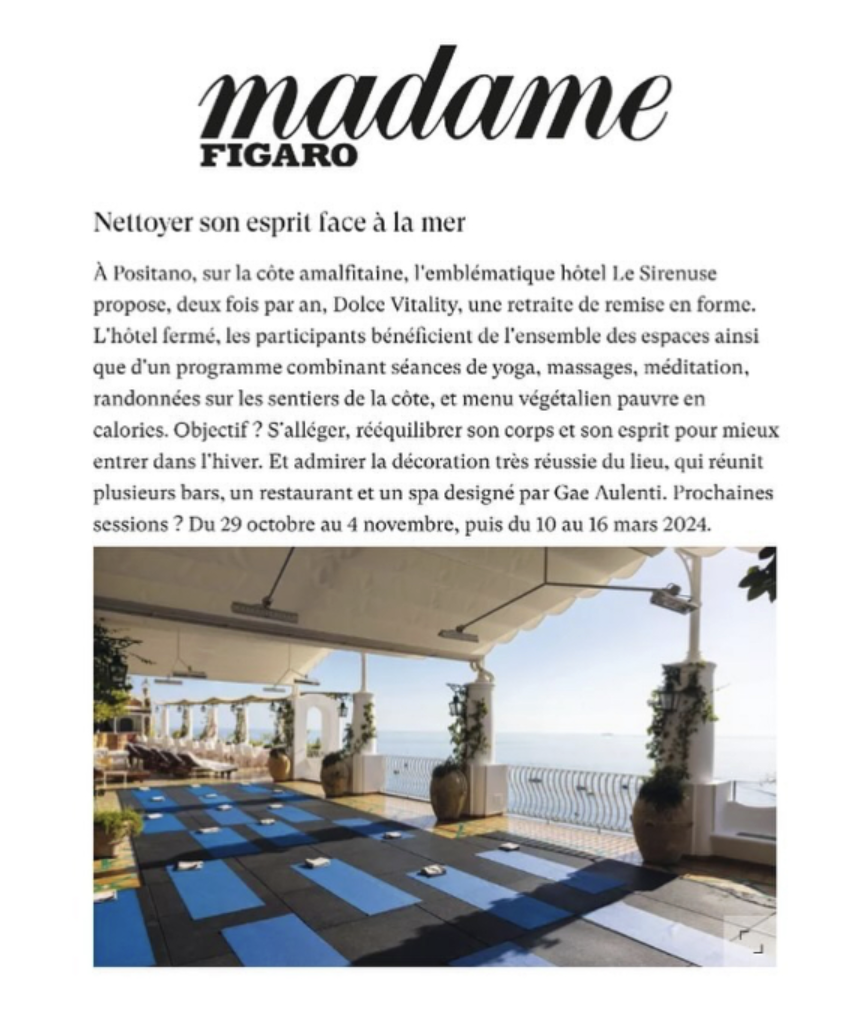 madame
FIGARO

Nettoyer son esprit face à la mer

À Positano, sur la côte amalfitaine, l'emblématique hôtel Le Sirenuse propose, deux fois par an, Dolce Vitality, une retraite de remise en forme. L'hôtel fermé, les participants bénéficient de l'ensemble des espaces ainsi que d'un programme combinant séances de yoga, massages, méditation, randonnées sur les sentiers de la côte, et menu végétalien pauvre en calories. Objectif ? S'alléger, rééquilibrer son corps et son esprit pour mieux entrer dans l'hiver. Et admirer la décoration très réussie du lieu, qui réunit plusieurs bars, un restaurant et un spa designé par Gae Aulenti. Prochaines sessions ? Du 29 octobre au 4 novembre, puis du 10 au 16 mars 2024.